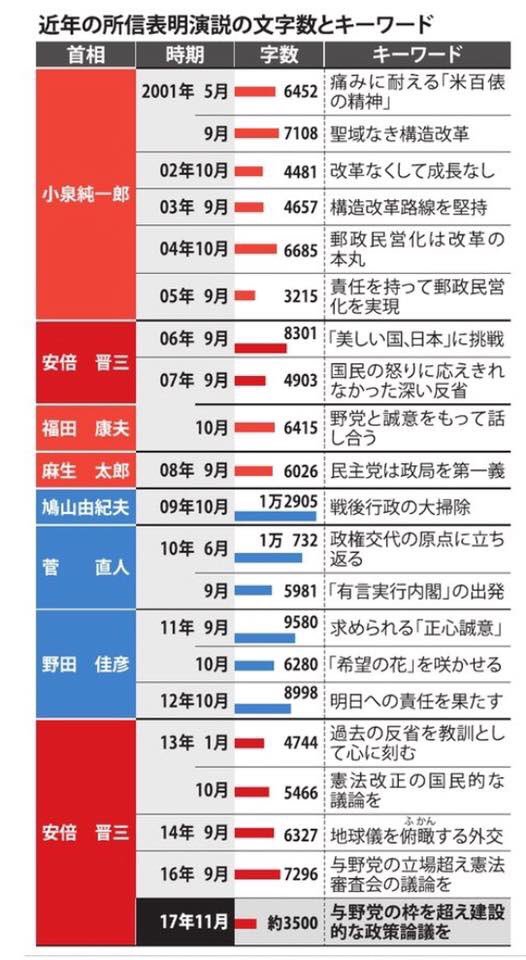 近年の所信表明演説の文字数とキーワード

| 首相 | 時期 | 字数 | キーワード |
|---|---|---|---|
| 小泉純一郎 | 2001年 5月 | 6452 | 痛みに耐える「米百俵の精神」 |
| | 9月 | 7108 | 聖域なき構造改革 |
| | 02年10月 | 4481 | 改革なくして成長なし |
| | 03年 9月 | 4657 | 構造改革路線を堅持 |
| | 04年10月 | 6685 | 郵政民営化は改革の本丸 |
| | 05年 9月 | 3215 | 責任を持って郵政民営化を実現 |
| 安倍 晋三 | 06年 9月 | 8301 | 「美しい国、日本」に挑戦 |
| | 07年 9月 | 4903 | 国民の怒りに応えきれなかった深い反省 |
| 福田 康夫 | 10月 | 6415 | 野党と誠意をもって話し合う |
| 麻生 太郎 | 08年 9月 | 6026 | 民主党は政局を第一義 |
| 鳩山由紀夫 | 09年10月 | 1万2905 | 戦後行政の大掃除 |
| 菅 直人 | 10年 6月 | 1万 732 | 政権交代の原点に立ち返る |
| | 9月 | 5981 | 「有言実行内閣」の出発 |
| 野田 佳彦 | 11年 9月 | 9580 | 求められる「正心誠意」 |
| | 10月 | 6280 | 「希望の花」を咲かせる |
| | 12年10月 | 8998 | 明日への責任を果たす |
| 安倍 晋三 | 13年 1月 | 4744 | 過去の反省を教訓として心に刻む |
| | 10月 | 5466 | 憲法改正の国民的な議論を |
| | 14年 9月 | 6327 | 地球儀を俯瞰(ふかん)する外交 |
| | 16年 9月 | 7296 | 与野党の立場超え憲法審査会の議論を |
| | 17年11月 | 約3500 | 与野党の枠を超え建設的な政策論議を |